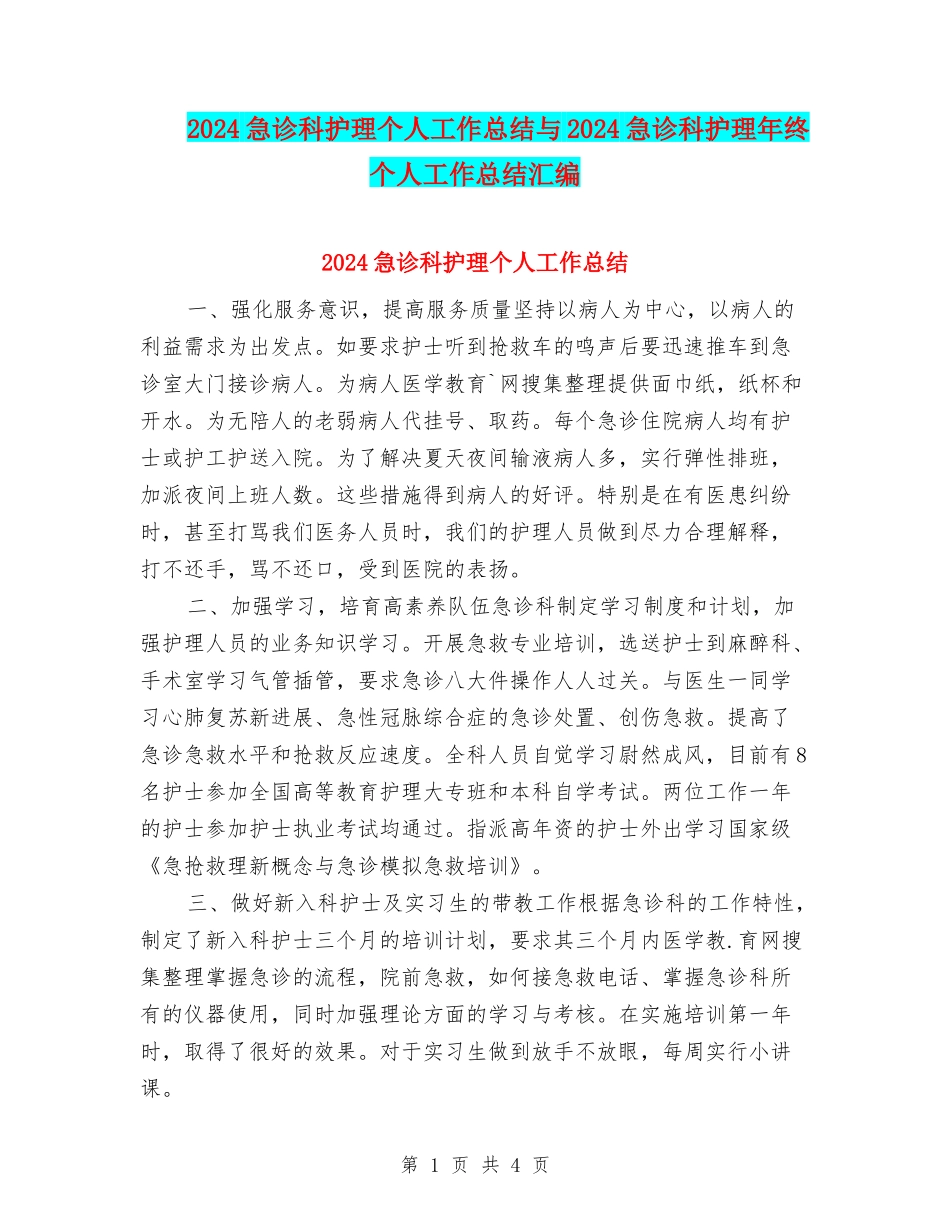 2024急诊科护理个人工作总结与2024急诊科护理年终个人工作总结汇编

2024急诊科护理个人工作总结

一、强化服务意识，提高服务质量坚持以病人为中心，以病人的利益需求为出发点。如要求护士听到抢救车的鸣声后要迅速推车到急诊室大门接诊病人。为病人医学教育`网搜集整理提供面巾纸，纸杯和开水。为无陪人的老弱病人代挂号、取药。每个急诊住院病人均有护士或护工护送入院。为了解决夏天夜间输液病人多，实行弹性排班，加派夜间上班人数。这些措施得到病人的好评。特别是在有医患纠纷时，甚至打骂我们医务人员时，我们的护理人员做到尽力合理解释，打不还手，骂不还口，受到医院的表扬。

二、加强学习，培育高素养队伍急诊科制定学习制度和计划，加强护理人员的业务知识学习。开展急救专业培训，选送护士到麻醉科、手术室学习气管插管，要求急诊八大件操作人人过关。与医生一同学习心肺复苏新进展、急性冠脉综合症的急诊处置、创伤急救。提高了急诊急救水平和抢救反应速度。全科人员自觉学习尉然成风，目前有8名护士参加全国高等教育护理大专班和本科自学考试。两位工作一年的护士参加护士执业考试均通过。指派高年资的护士外出学习国家级《急抢救理新概念与急诊模拟急救培训》。

三、做好新入科护士及实习生的带教工作根据急诊科的工作特性，制定了新入科护士三个月的培训计划，要求其三个月内医学教.育网搜集整理掌握急诊的流程，院前急救，如何接急救电话、掌握急诊科所有的仪器使用，同时加强理论方面的学习与考核。在实施培训第一年时，取得了很好的效果。对于实习生做到放手不放眼，每周实行小讲课。

第 1 页 共 4 页